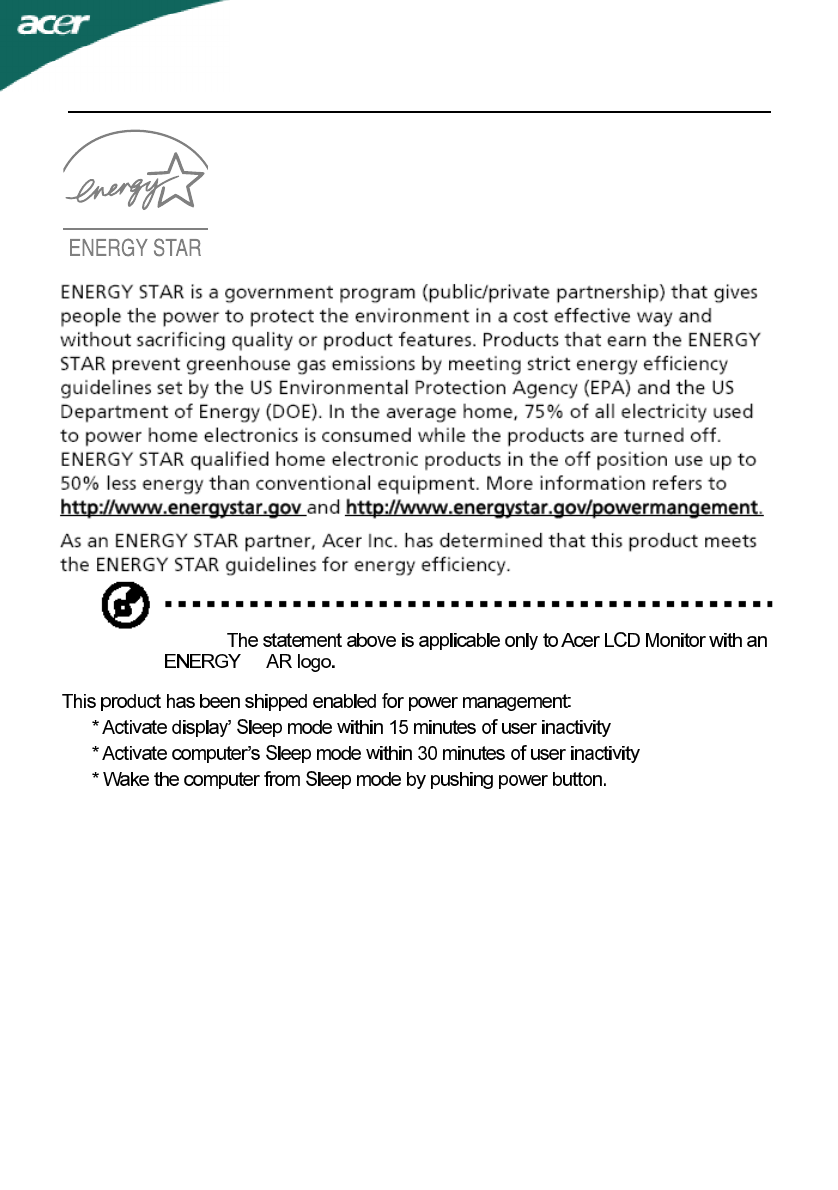 acer

energy

ENERGY STAR

ENERGY STAR is a government program (public/private partnership) that gives people the power to protect the environment in a cost effective way and without sacrificing quality or product features. Products that earn the ENERGY STAR prevent greenhouse gas emissions by meeting strict energy efficiency guidelines set by the US Environmental Protection Agency (EPA) and the US Department of Energy (DOE). In the average home, 75% of all electricity used to power home electronics is consumed while the products are turned off. ENERGY STAR qualified home electronic products in the off position use up to 50% less energy than conventional equipment. More information refers to http://www.energystar.gov and http://www.energystar.gov/powermangement.

As an ENERGY STAR partner, Acer Inc. has determined that this product meets the ENERGY STAR guidelines for energy efficiency.

The statement above is applicable only to Acer LCD Monitor with an ENERGY AR logo.

This product has been shipped enabled for power management:

* Activate display' Sleep mode within 15 minutes of user inactivity

* Activate computer's Sleep mode within 30 minutes of user inactivity

* Wake the computer from Sleep mode by pushing power button.